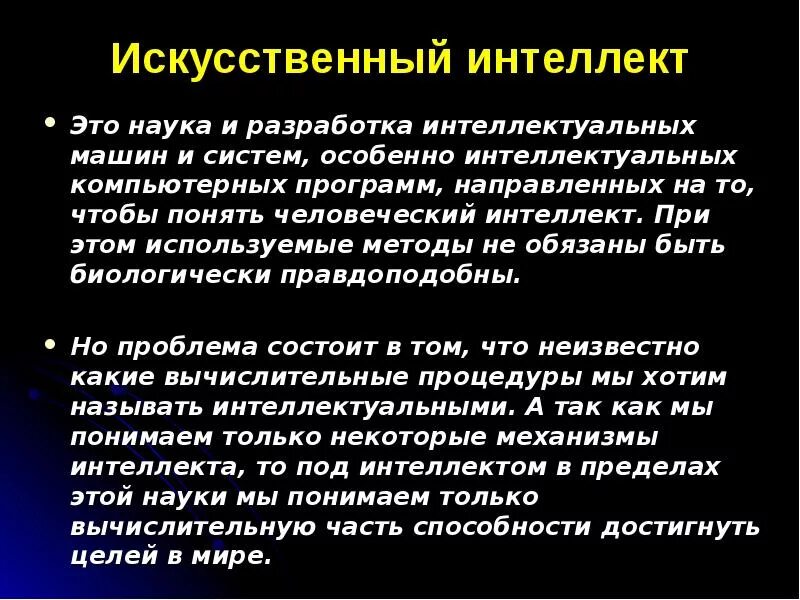 Искусственный интеллект

• Это наука и разработка интеллектуальных машин и систем, особенно интеллектуальных компьютерных программ, направленных на то, чтобы понять человеческий интеллект. При этом используемые методы не обязаны быть биологически правдоподобны.

• Но проблема состоит в том, что неизвестно какие вычислительные процедуры мы хотим называть интеллектуальными. А так как мы понимаем только некоторые механизмы интеллекта, то под интеллектом в пределах этой науки мы понимаем только вычислительную часть способности достигнуть целей в мире.